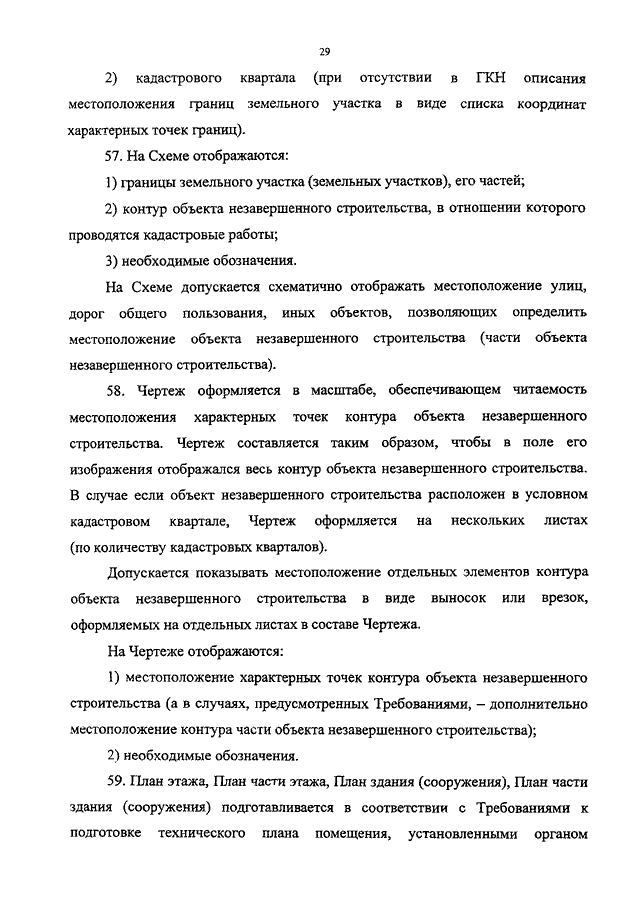 29

2) кадастрового квартала (при отсутствии в ГКН описания местоположения границ земельного участка в виде списка координат характерных точек границ).

57. На Схеме отображаются:

1) границы земельного участка (земельных участков), его частей;

2) контур объекта незавершенного строительства, в отношении которого проводятся кадастровые работы;

3) необходимые обозначения.

На Схеме допускается схематично отображать местоположение улиц, дорог общего пользования, иных объектов, позволяющих определить местоположение объекта незавершенного строительства (части объекта незавершенного строительства).

58. Чертеж оформляется в масштабе, обеспечивающем читаемость местоположения характерных точек контура объекта незавершенного строительства. Чертеж составляется таким образом, чтобы в поле его изображения отображался весь контур объекта незавершенного строительства. В случае если объект незавершенного строительства расположен в условном кадастровом квартале, Чертеж оформляется на нескольких листах (по количеству кадастровых кварталов).

Допускается показывать местоположение отдельных элементов контура объекта незавершенного строительства в виде выносок или врезок, оформляемых на отдельных листах в составе Чертежа.

На Чертеже отображаются:

1) местоположение характерных точек контура объекта незавершенного строительства (а в случаях, предусмотренных Требованиями, – дополнительно местоположение контура части объекта незавершенного строительства);

2) необходимые обозначения.

59. План этажа, План части этажа, План здания (сооружения), План части здания (сооружения) подготавливается в соответствии с Требованиями к подготовке технического плана помещения, установленными органом